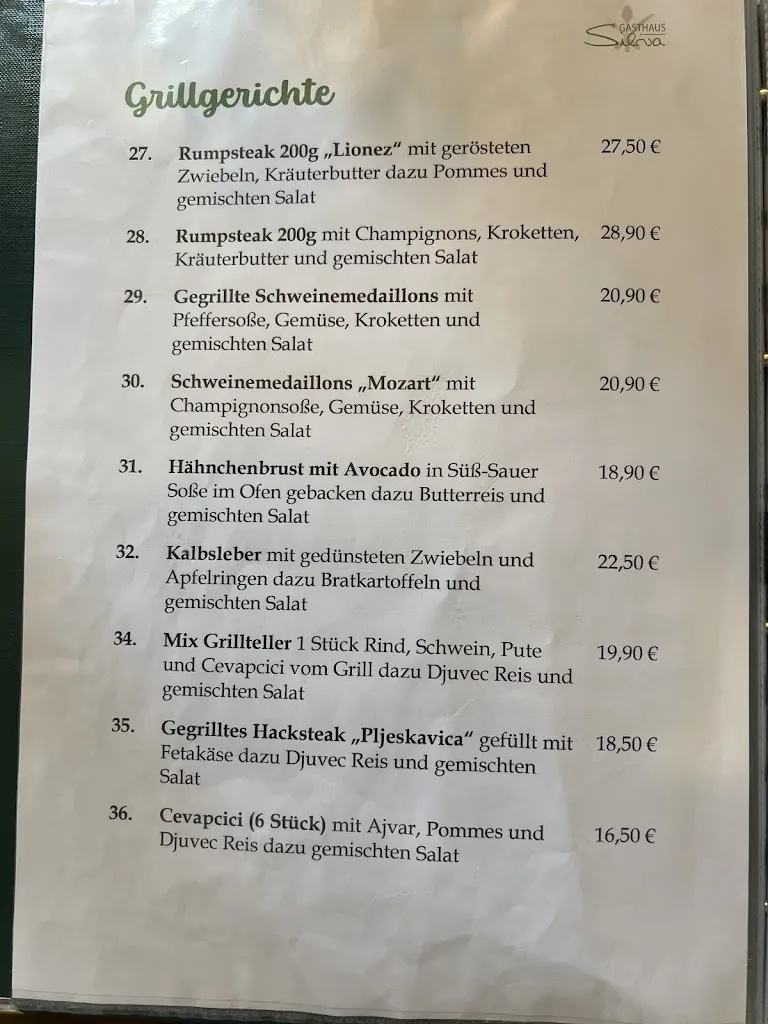 GASTHAUS Silva

Grillgerichte

27. Rumpsteak 200g „Lionez“ mit gerösteten Zwiebeln, Kräuterbutter dazu Pommes und gemischten Salat 27,50 €

28. Rumpsteak 200g mit Champignons, Kroketten, Kräuterbutter und gemischten Salat 28,90 €

29. Gegrillte Schweinemedaillons mit Pfeffersoße, Gemüse, Kroketten und gemischten Salat 20,90 €

30. Schweinemedaillons „Mozart“ mit Champignonsoße, Gemüse, Kroketten und gemischten Salat 20,90 €

31. Hähnchenbrust mit Avocado in Süß-Sauer Soße im Ofen gebacken dazu Butterreis und gemischten Salat 18,90 €

32. Kalbsleber mit gedünsteten Zwiebeln und Apfelringen dazu Bratkartoffeln und gemischten Salat 22,50 €

34. Mix Grillteller 1 Stück Rind, Schwein, Pute und Cevapcici vom Grill dazu Djuvec Reis und gemischten Salat 19,90 €

35. Gegrilltes Hacksteak „Pljeskavica“ gefüllt mit Fetakäse dazu Djuvec Reis und gemischten Salat 18,50 €

36. Cevapcici (6 Stück) mit Ajvar, Pommes und Djuvec Reis dazu gemischten Salat 16,50 €